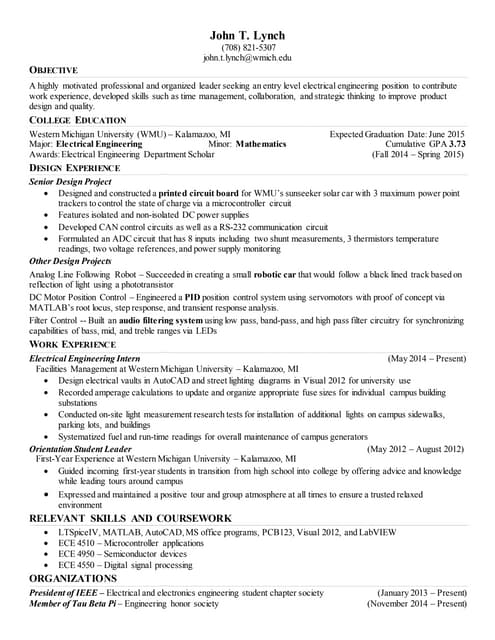 John T. Lynch
(708) 821-5307
john.t.lynch@wmich.edu

OBJECTIVE
A highly motivated professional and organized leader seeking an entry level electrical engineering position to contribute work experience, developed skills such as time management, collaboration, and strategic thinking to improve product design and quality.

COLLEGE EDUCATION
Western Michigan University (WMU) – Kalamazoo, MI Expected Graduation Date: June 2015
Major: Electrical Engineering Minor: Mathematics Cumulative GPA 3.73
Awards: Electrical Engineering Department Scholar (Fall 2014 – Spring 2015)

DESIGN EXPERIENCE
Senior Design Project
• Designed and constructed a printed circuit board for WMU's sunseeker solar car with 3 maximum power point trackers to control the state of charge via a microcontroller circuit
• Features isolated and non-isolated DC power supplies
• Developed CAN control circuits as well as a RS-232 communication circuit
• Formulated an ADC circuit that has 8 inputs including two shunt measurements, 3 thermistors temperature readings, two voltage references, and power supply monitoring
Other Design Projects
Analog Line Following Robot – Succeeded in creating a small robotic car that would follow a black lined track based on reflection of light using a phototransistor
DC Motor Position Control – Engineered a PID position control system using servomotors with proof of concept via MATLAB's root locus, step response, and transient response analysis.
Filter Control -- Built an audio filtering system using low pass, band-pass, and high pass filter circuitry for synchronizing capabilities of bass, mid, and treble ranges via LEDs

WORK EXPERIENCE
Electrical Engineering Intern (May 2014 – Present)
Facilities Management at Western Michigan University – Kalamazoo, MI
• Design electrical vaults in AutoCAD and street lighting diagrams in Visual 2012 for university use
• Recorded amperage calculations to update and organize appropriate fuse sizes for individual campus building substations
• Conducted on-site light measurement research tests for installation of additional lights on campus sidewalks, parking lots, and buildings
• Systematized fuel and run-time readings for overall maintenance of campus generators
Orientation Student Leader (May 2012 – August 2012)
First-Year Experience at Western Michigan University – Kalamazoo, MI
• Guided incoming first-year students in transition from high school into college by offering advice and knowledge while leading tours around campus
• Expressed and maintained a positive tour and group atmosphere at all times to ensure a trusted relaxed environment

RELEVANT SKILLS AND COURSEWORK
• LTSpiceIV, MATLAB, AutoCAD, MS office programs, PCB123, Visual 2012, and LabVIEW
• ECE 4510 – Microcontroller applications
• ECE 4950 – Semiconductor devices
• ECE 4550 – Digital signal processing

ORGANIZATIONS
President of IEEE – Electrical and electronics engineering student chapter society (January 2013 – Present)
Member of Tau Beta Pi – Engineering honor society (November 2014 – Present)